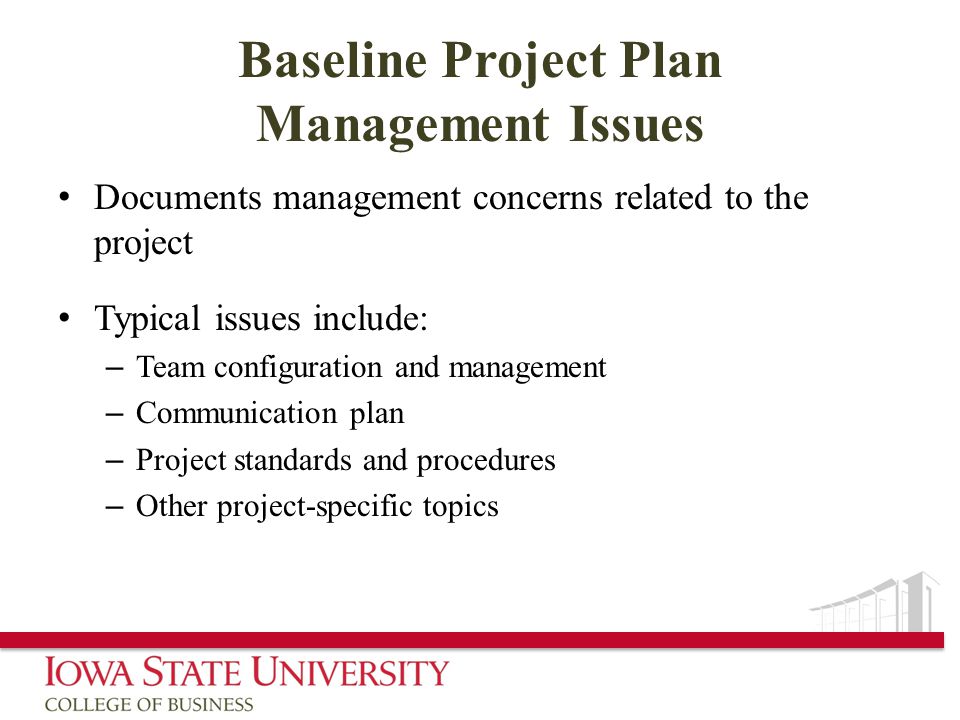 Baseline Project Plan
Management Issues

• Documents management concerns related to the project

• Typical issues include:
– Team configuration and management
– Communication plan
– Project standards and procedures
– Other project-specific topics

IOWA STATE UNIVERSITY
COLLEGE OF BUSINESS